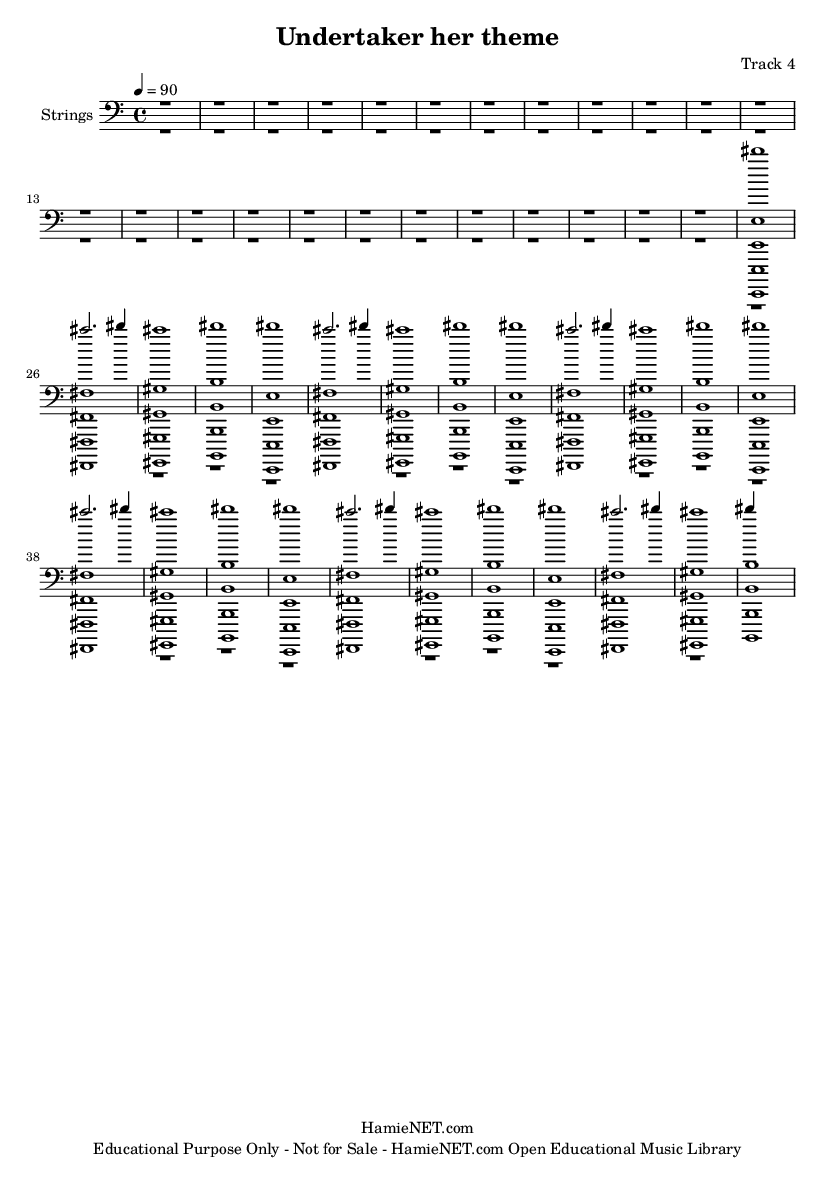 Undertaker her theme

Track 4

♩ = 90

Strings

13

26

38

HamieNET.com
Educational Purpose Only - Not for Sale - HamieNET.com Open Educational Music Library